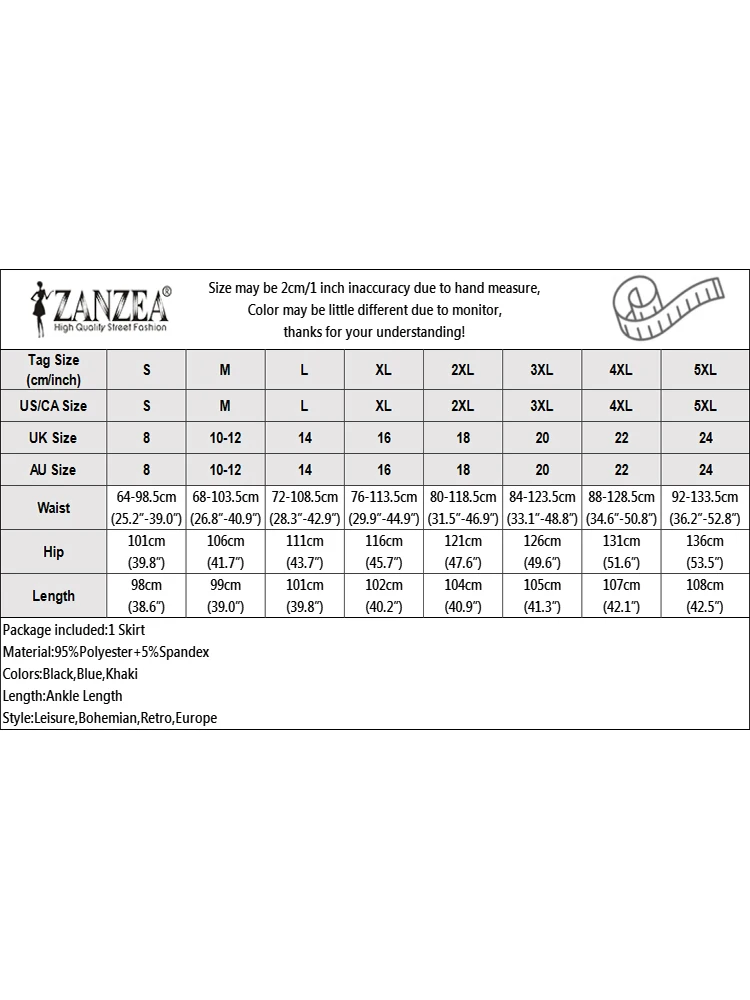 ZANZEA®
High Quality Street Fashion

Size may be 2cm/1 inch inaccuracy due to hand measure,
Color may be little different due to monitor,
thanks for your understanding!

| Tag Size (cm/inch) | S | M | L | XL | 2XL | 3XL | 4XL | 5XL |
|---|---|---|---|---|---|---|---|---|
| US/CA Size | S | M | L | XL | 2XL | 3XL | 4XL | 5XL |
| UK Size | 8 | 10-12 | 14 | 16 | 18 | 20 | 22 | 24 |
| AU Size | 8 | 10-12 | 14 | 16 | 18 | 20 | 22 | 24 |
| Waist | 64-98.5cm (25.2"-39.0") | 68-103.5cm (26.8"-40.9") | 72-108.5cm (28.3"-42.9") | 76-113.5cm (29.9"-44.9") | 80-118.5cm (31.5"-46.9") | 84-123.5cm (33.1"-48.8") | 88-128.5cm (34.6"-50.8") | 92-133.5cm (36.2"-52.8") |
| Hip | 101cm (39.8") | 106cm (41.7") | 111cm (43.7") | 116cm (45.7") | 121cm (47.6") | 126cm (49.6") | 131cm (51.6") | 136cm (53.5") |
| Length | 98cm (38.6") | 99cm (39.0") | 101cm (39.8") | 102cm (40.2") | 104cm (40.9") | 105cm (41.3") | 107cm (42.1") | 108cm (42.5") |

Package included:1 Skirt
Material:95%Polyester+5%Spandex
Colors:Black,Blue,Khaki
Length:Ankle Length
Style:Leisure,Bohemian,Retro,Europe